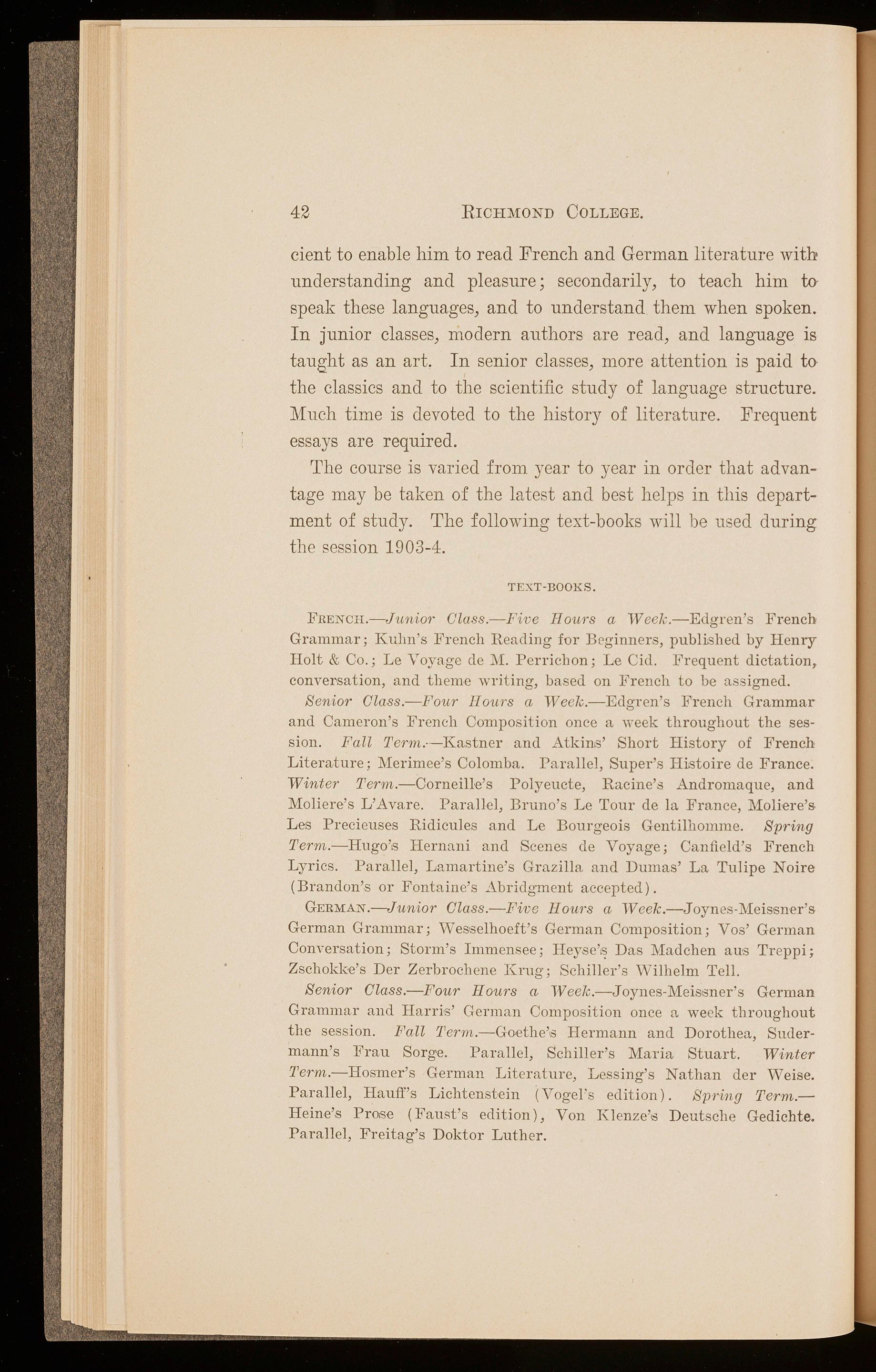 42 RICHMOND COLLEGE.

cient to enable him to read French and German literature with understanding and pleasure; secondarily, to teach him to speak these languages, and to understand them when spoken. In junior classes, modern authors are read, and language is taught as an art. In senior classes, more attention is paid to the classics and to the scientific study of language structure. Much time is devoted to the history of literature. Frequent essays are required.

The course is varied from year to year in order that advantage may be taken of the latest and best helps in this department of study. The following text-books will be used during the session 1903-4.

TEXT-BOOKS.

FRENCH.—Junior Class.—Five Hours a Week.—Edgren's French Grammar; Kuhn's French Reading for Beginners, published by Henry Holt & Co.; Le Voyage de M. Perrichon; Le Cid. Frequent dictation, conversation, and theme writing, based on French to be assigned.

Senior Class.—Four Hours a Week.—Edgren's French Grammar and Cameron's French Composition once a week throughout the session. Fall Term.—Kastner and Atkins' Short History of French Literature; Merimee's Colomba. Parallel, Super's Histoire de France. Winter Term.—Corneille's Polyeucte, Racine's Andromaque, and Moliere's L'Avare. Parallel, Bruno's Le Tour de la France, Moliere's Les Precieuses Ridicules and Le Bourgeois Gentilhomme. Spring Term.—Hugo's Hernani and Scenes de Voyage; Canfield's French Lyrics. Parallel, Lamartine's Grazilla and Dumas' La Tulipe Noire (Brandon's or Fontaine's Abridgment accepted).

GERMAN.—Junior Class.—Five Hours a Week.—Joynes-Meissner's German Grammar; Wesselhoeft's German Composition; Vos' German Conversation; Storm's Immensee; Heyse's Das Madchen aus Treppi; Zschokke's Der Zerbrochene Krug; Schiller's Wilhelm Tell.

Senior Class.—Four Hours a Week.—Joynes-Meissner's German Grammar and Harris' German Composition once a week throughout the session. Fall Term.—Goethe's Hermann and Dorothea, Sudermann's Frau Sorge. Parallel, Schiller's Maria Stuart. Winter Term.—Hosmer's German Literature, Lessing's Nathan der Weise. Parallel, Hauff's Lichtenstein (Vogel's edition). Spring Term.—Heine's Prose (Faust's edition), Von Klenze's Deutsche Gedichte. Parallel, Freitag's Doktor Luther.